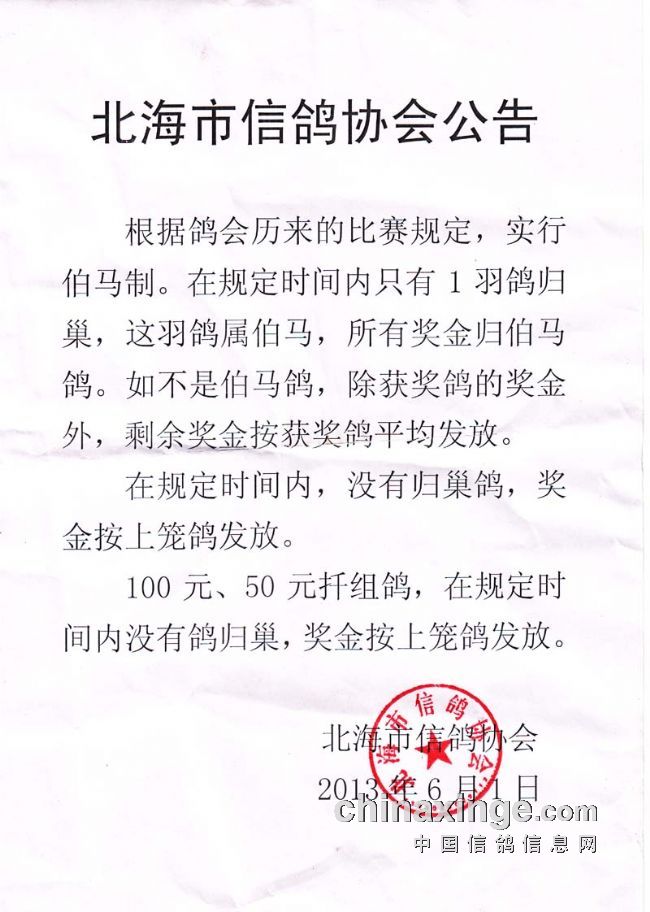 北海市信鸽协会公告

根据鸽会历来的比赛规定，实行伯马制。在规定时间内只有 1 羽鸽归巢，这羽鸽属伯马，所有奖金归伯马鸽。如不是伯马鸽，除获奖鸽的奖金外，剩余奖金按获奖鸽平均发放。

在规定时间内，没有归巢鸽，奖金按上笼鸽发放。

100 元、50 元扦组鸽，在规定时间内没有鸽归巢，奖金按上笼鸽发放。

北海市信鸽协会
2013 年 6 月 1 日

海市信鸽协会

chinaxinge.com
中国信鸽信息网